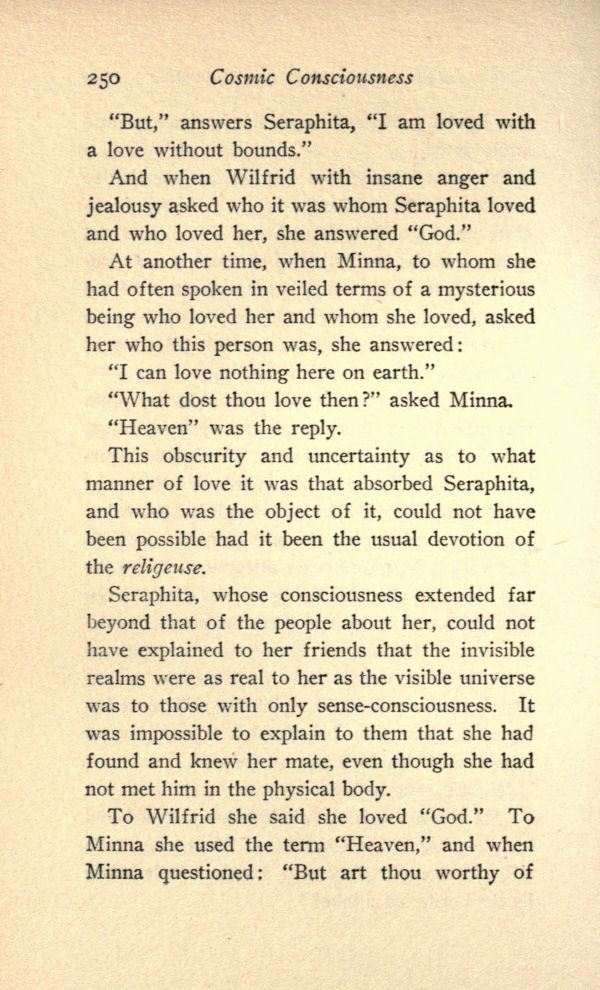 250 Cosmic Consciousness

"But," answers Seraphita, "I am loved with a love without bounds."

And when Wilfrid with insane anger and jealousy asked who it was whom Seraphita loved and who loved her, she answered "God."

At another time, when Minna, to whom she had often spoken in veiled terms of a mysterious being who loved her and whom she loved, asked her who this person was, she answered:

"I can love nothing here on earth."

"What dost thou love then?" asked Minna.

"Heaven" was the reply.

This obscurity and uncertainty as to what manner of love it was that absorbed Seraphita, and who was the object of it, could not have been possible had it been the usual devotion of the religeuse.

Seraphita, whose consciousness extended far beyond that of the people about her, could not have explained to her friends that the invisible realms were as real to her as the visible universe was to those with only sense-consciousness. It was impossible to explain to them that she had found and knew her mate, even though she had not met him in the physical body.

To Wilfrid she said she loved "God." To Minna she used the term "Heaven," and when Minna questioned: "But art thou worthy of